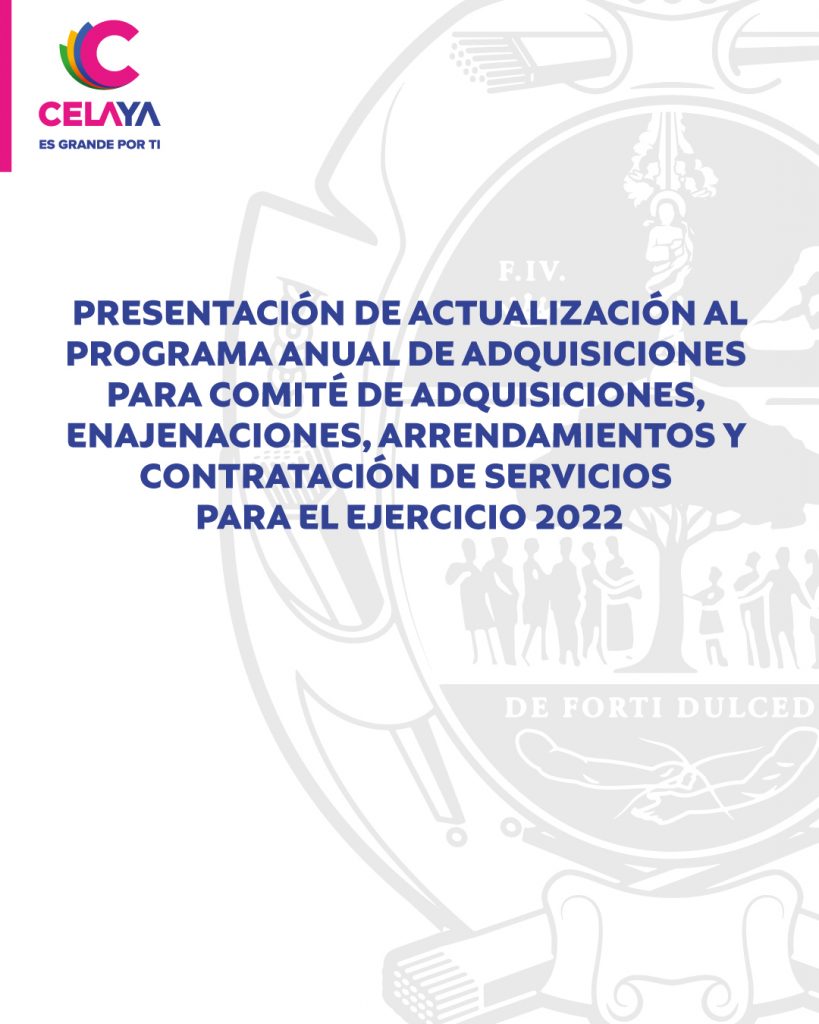 CELAYA
ES GRANDE POR TI

F.IV.

PRESENTACIÓN DE ACTUALIZACIÓN AL PROGRAMA ANUAL DE ADQUISICIONES PARA COMITÉ DE ADQUISICIONES, ENAJENACIONES, ARRENDAMIENTOS Y CONTRATACIÓN DE SERVICIOS PARA EL EJERCICIO 2022

DE FORTI DULCED